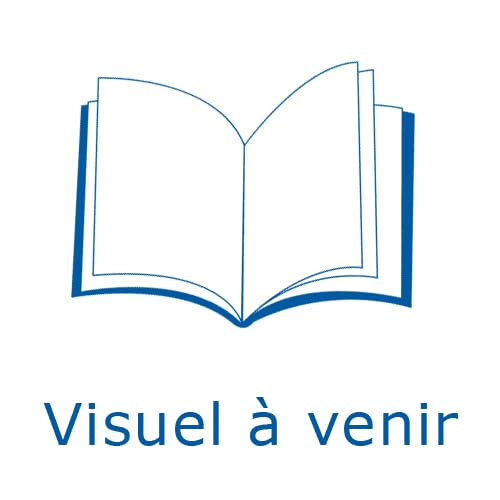 Visuel à venir